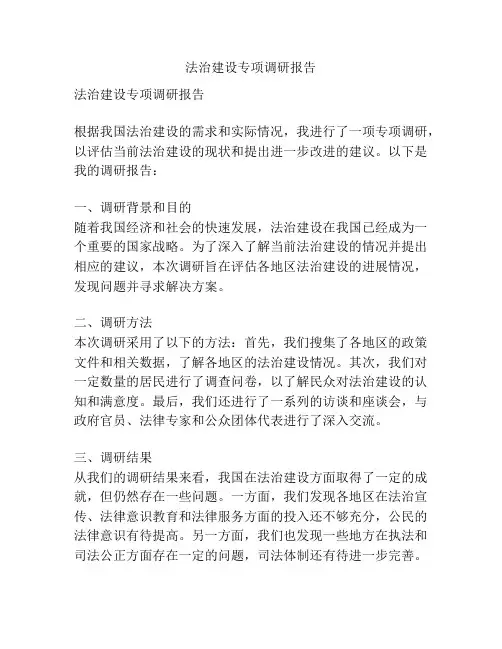 法治建设专项调研报告

法治建设专项调研报告

根据我国法治建设的需求和实际情况，我进行了一项专项调研，以评估当前法治建设的现状和提出进一步改进的建议。以下是我的调研报告：

一、调研背景和目的
随着我国经济和社会的快速发展，法治建设在我国已经成为一个重要的国家战略。为了深入了解当前法治建设的情况并提出相应的建议，本次调研旨在评估各地区法治建设的进展情况，发现问题并寻求解决方案。

二、调研方法
本次调研采用了以下的方法：首先，我们搜集了各地区的政策文件和相关数据，了解各地区的法治建设情况。其次，我们对一定数量的居民进行了调查问卷，以了解民众对法治建设的认知和满意度。最后，我们还进行了一系列的访谈和座谈会，与政府官员、法律专家和公众团体代表进行了深入交流。

三、调研结果
从我们的调研结果来看，我国在法治建设方面取得了一定的成就，但仍然存在一些问题。一方面，我们发现各地区在法治宣传、法律意识教育和法律服务方面的投入还不够充分，公民的法律意识有待提高。另一方面，我们也发现一些地方在执法和司法公正方面存在一定的问题，司法体制还有待进一步完善。